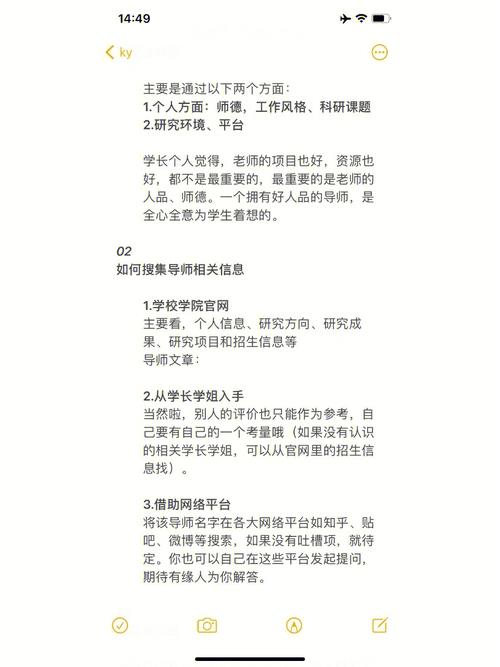 14:49

ky

主要是通过以下两个方面：
1.个人方面：师德，工作风格、科研课题
2.研究环境、平台

学长个人觉得，老师的项目也好，资源也好，都不是最重要的，最重要的是老师的人品、师德。一个拥有好人品的导师，是全心全意为学生着想的。

02
如何搜集导师相关信息

1.学校学院官网
主要看，个人信息、研究方向、研究成果、研究项目和招生信息等
导师文章：

2.从学长学姐入手
当然啦，别人的评价也只能作为参考，自己要有自己的一个考量哦（如果没有认识的相关学长学姐，可以从官网里的招生信息找）。

3.借助网络平台
将该导师名字在各大网络平台如知乎、贴吧、微博等搜索，如果没有吐槽项，就待定。你也可以自己在这些平台发起提问，期待有缘人为你解答。